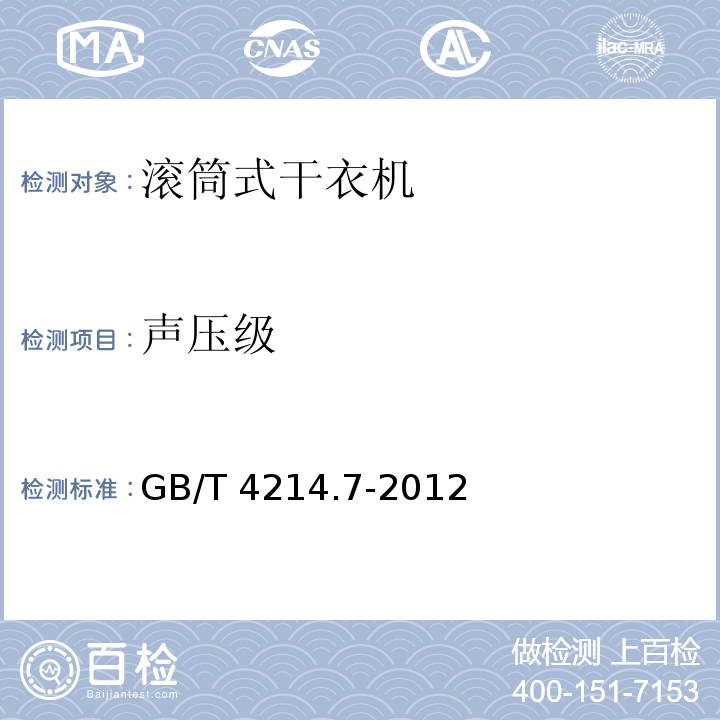 MA CNAS AL ilac-MRA

检测对象：滚筒式干衣机

检测项目：声压级

检测标准：GB/T 4214.7-2012

百检
Baijiantest.com

做检测 上百检
400-151-7153